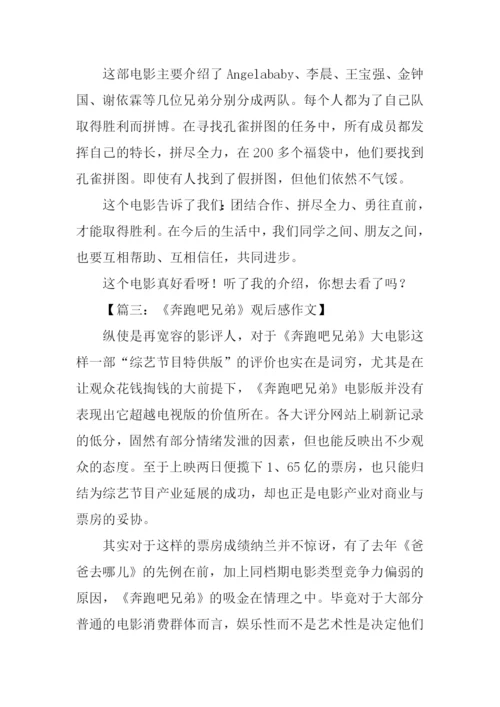 这部电影主要介绍了 Angelababy、李晨、王宝强、金钟国、谢依霖等几位兄弟分别分成两队。每个人都为了自己队取得胜利而拼博。在寻找孔雀拼图的任务中，所有成员都发挥自己的特长，拼尽全力，在 200 多个福袋中，他们要找到孔雀拼图。即使有人找到了假拼图，但他们依然不气馁。

这个电影告诉了我们：团结合作、拼尽全力、勇往直前，才能取得胜利。在今后的生活中，我们同学之间、朋友之间，也要互相帮助、互相信任，共同进步。

这个电影真好看呀！听了我的介绍，你想去看了吗？

【篇三：《奔跑吧兄弟》观后感作文】

纵使是再宽容的影评人，对于《奔跑吧兄弟》大电影这样一部“综艺节目特供版”的评价也实在是词穷，尤其是在让观众花钱掏钱的大前提下，《奔跑吧兄弟》电影版并没有表现出它超越电视版的价值所在。各大评分网站上刷新记录的低分，固然有部分情绪发泄的因素，但也能反映出不少观众的态度。至于上映两日便揽下 1、65 亿的票房，也只能归结为综艺节目产业延展的成功，却也正是电影产业对商业与票房的妥协。

其实对于这样的票房成绩纳兰并不惊讶，有了去年《爸爸去哪儿》的先例在前，加上同档期电影类型竞争力偏弱的原因，《奔跑吧兄弟》的吸金在情理之中。毕竟对于大部分普通的电影消费群体而言，娱乐性而不是艺术性是决定他们